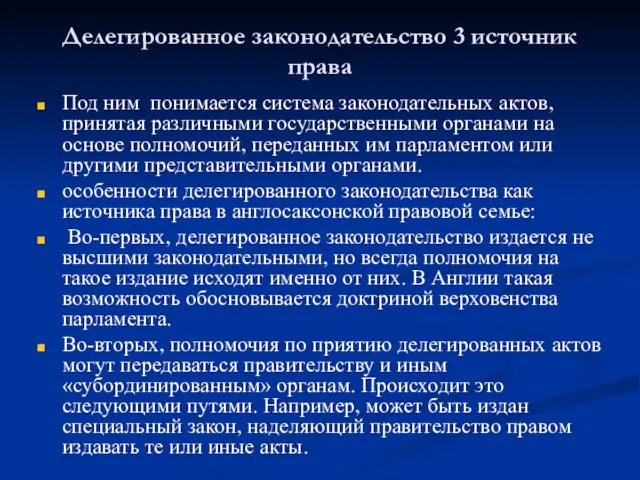 Делегированное законодательство 3 источник права

Под ним  понимается система законодательных актов, принятая различными государственными органами на основе полномочий, переданных им парламентом или другими представительными органами.

особенности делегированного законодательства как источника права в англосаксонской правовой семье:

Во-первых, делегированное законодательство издается не высшими законодательными, но всегда полномочия на такое издание исходят именно от них. В Англии такая возможность обосновывается доктриной верховенства парламента.

Во-вторых, полномочия по приятию делегированных актов могут передаваться правительству и иным «субординированным» органам. Происходит это следующими путями. Например, может быть издан специальный закон, наделяющий правительство правом издавать те или иные акты.